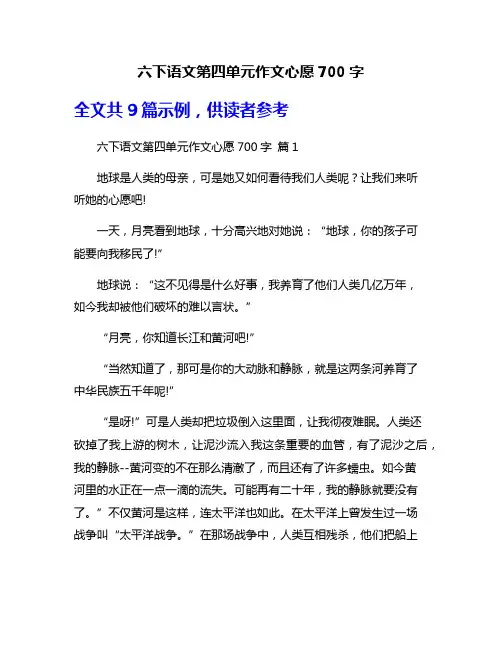 六下语文第四单元作文心愿 700 字

全文共 9 篇示例，供读者参考

六下语文第四单元作文心愿 700 字 篇 1

地球是人类的母亲，可是她又如何看待我们人类呢？让我们来听听她的心愿吧!

一天，月亮看到地球，十分高兴地对她说：“地球，你的孩子可能要向我移民了!”

地球说：“这不见得是什么好事，我养育了他们人类几亿万年，如今我却被他们破坏的难以言状。”

“月亮，你知道长江和黄河吧!”

“当然知道了，那可是你的大动脉和静脉，就是这两条河养育了中华民族五千年呢!”

“是呀!”可是人类却把垃圾倒入这里面，让我彻夜难眠。人类还砍掉了我上游的树木，让泥沙流入我这条重要的血管，有了泥沙之后，我的静脉--黄河变的不在那么清澈了，而且还有了许多蠕虫。如今黄河里的水正在一点一滴的流失。可能再有二十年，我的静脉就要没有了。”不仅黄河是这样，连太平洋也如此。在太平洋上曾发生过一场战争叫“太平洋战争。”在那场战争中，人类互相残杀，他们把船上